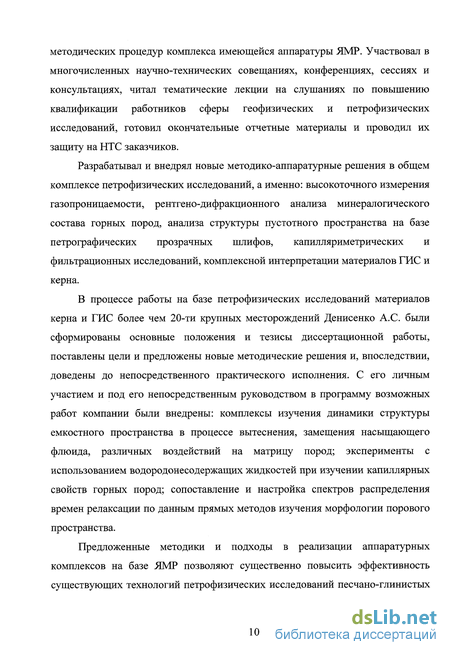 методических процедур комплекса имеющейся аппаратуры ЯМР. Участвовал в многочисленных научно-технических совещаниях, конференциях, сессиях и консультациях, читал тематические лекции на слушаниях по повышению квалификации работников сферы геофизических и петрофизических исследований, готовил окончательные отчетные материалы и проводил их защиту на НТС заказчиков.

Разрабатывал и внедрял новые методико-аппаратурные решения в общем комплексе петрофизических исследований, а именно: высокоточного измерения газопроницаемости, рентгено-дифракционного анализа минералогического состава горных пород, анализа структуры пустотного пространства на базе петрографических прозрачных шлифов, капилляриметрических и фильтрационных исследований, комплексной интерпретации материалов ГИС и керна.

В процессе работы на базе петрофизических исследований материалов керна и ГИС более чем 20-ти крупных месторождений Денисенко А.С. были сформированы основные положения и тезисы диссертационной работы, поставлены цели и предложены новые методические решения и, впоследствии, доведены до непосредственного практического исполнения. С его личным участием и под его непосредственным руководством в программу возможных работ компании были внедрены: комплексы изучения динамики структуры емкостного пространства в процессе вытеснения, замещения насыщающего флюида, различных воздействий на матрицу пород; эксперименты с использованием водородонесодержащих жидкостей при изучении капиллярных свойств горных пород; сопоставление и настройка спектров распределения времен релаксации по данным прямых методов изучения морфологии порового пространства.

Предложенные методики и подходы в реализации аппаратурных комплексов на базе ЯМР позволяют существенно повысить эффективность существующих технологий петрофизических исследований песчано-глинистых

10

dsLib.net
библиотека диссертаций